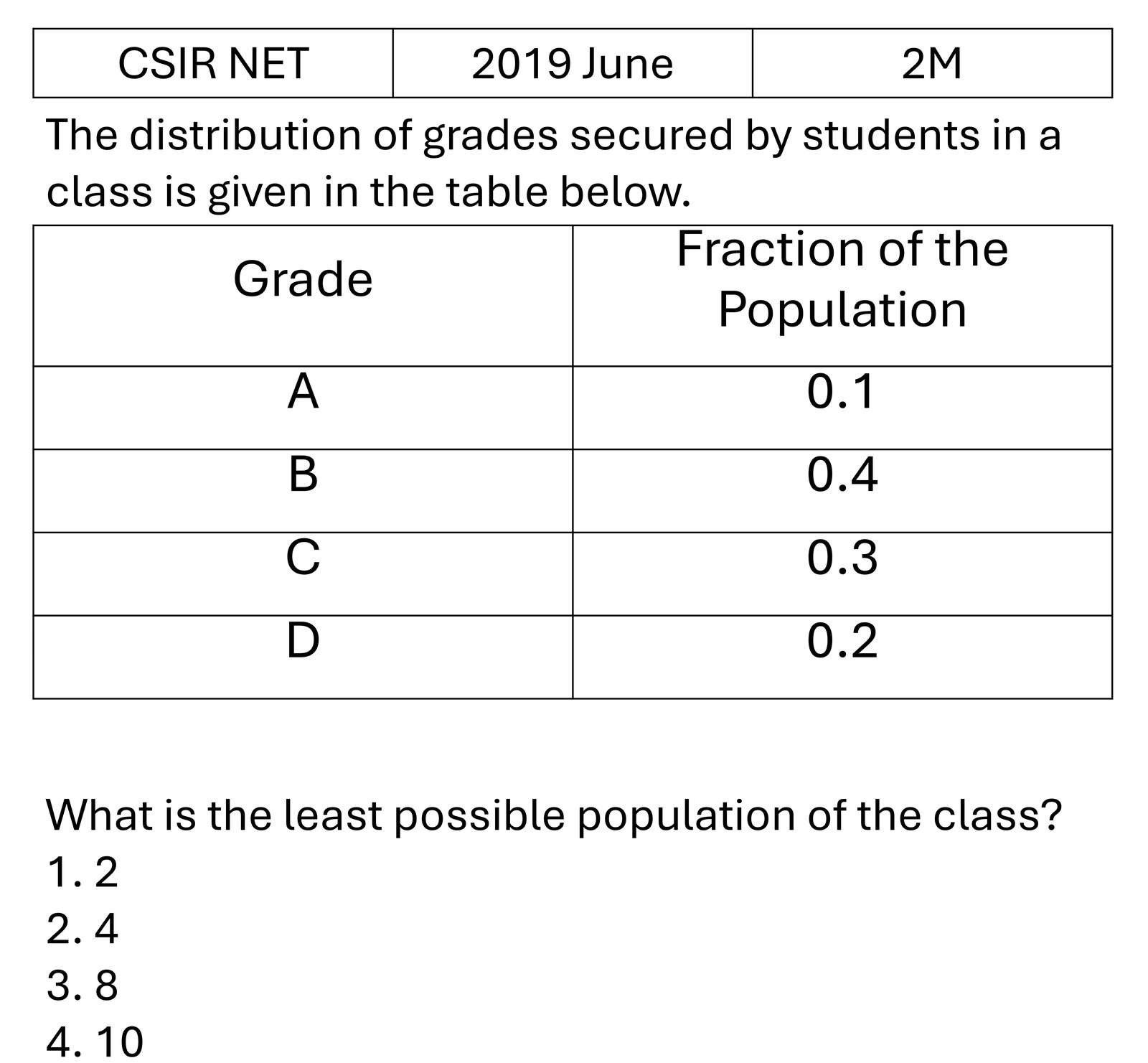 | CSIR NET | 2019 June | 2M |
|---|---|---|

The distribution of grades secured by students in a class is given in the table below.

| Grade | Fraction of the Population |
|---|---|
| A | 0.1 |
| B | 0.4 |
| C | 0.3 |
| D | 0.2 |

What is the least possible population of the class?
1. 2
2. 4
3. 8
4. 10